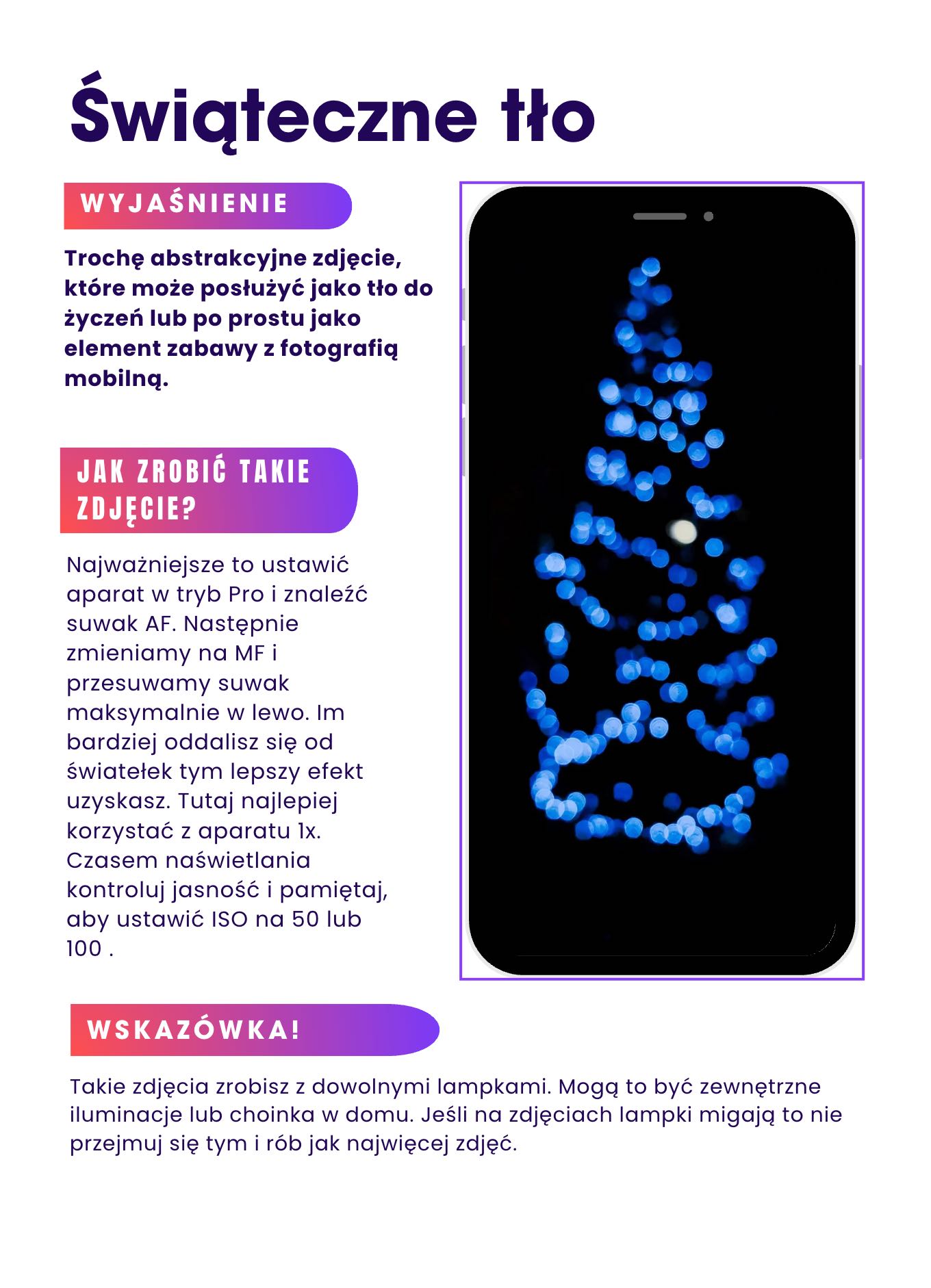 Świąteczne tło

WYJAŚNIENIE

Trochę abstrakcyjne zdjęcie, które może posłużyć jako tło do życzeń lub po prostu jako element zabawy z fotografią mobilną.

JAK ZROBIĆ TAKIE ZDJĘCIE?

Najważniejsze to ustawić aparat w tryb Pro i znaleźć suwak AF. Następnie zmieniamy na MF i przesuwamy suwak maksymalnie w lewo. Im bardziej oddalisz się od światełek tym lepszy efekt uzyskasz. Tutaj najlepiej korzystać z aparatu 1x. Czasem naświetlania kontroluj jasność i pamiętaj, aby ustawić ISO na 50 lub 100 .

WSKAZÓWKA!

Takie zdjęcia zrobisz z dowolnymi lampkami. Mogą to być zewnętrzne iluminacje lub choinka w domu. Jeśli na zdjęciach lampki migają to nie przejmuj się tym i rób jak najwięcej zdjęć.